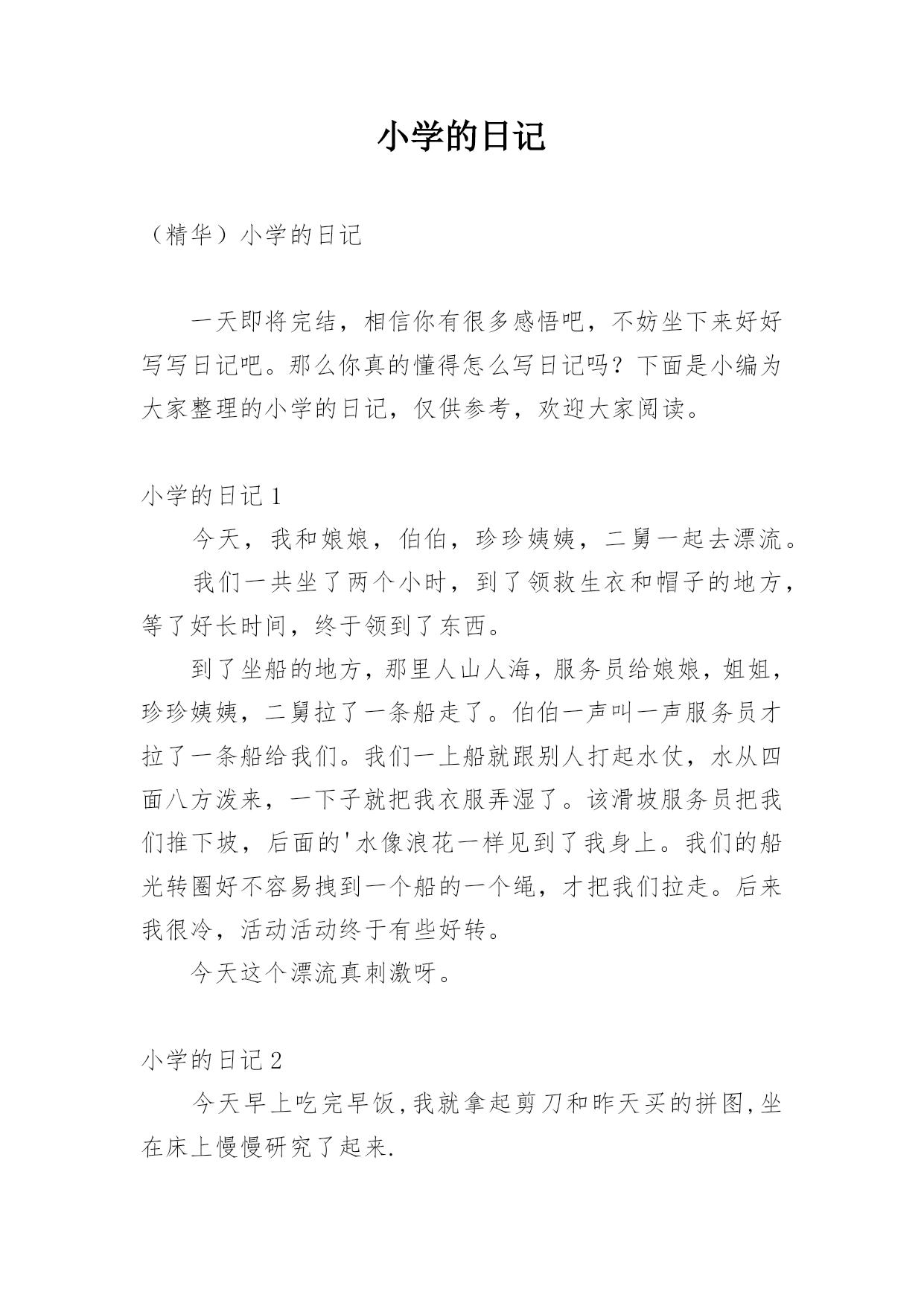 小学的日记

（精华）小学的日记

一天即将完结，相信你有很多感悟吧，不妨坐下来好好写写日记吧。那么你真的懂得怎么写日记吗？下面是小编为大家整理的小学的日记，仅供参考，欢迎大家阅读。

小学的日记 1

今天，我和娘娘，伯伯，珍珍姨姨，二舅一起去漂流。

我们一共坐了两个小时，到了领救生衣和帽子的地方，等了好长时间，终于领到了东西。

到了坐船的地方，那里人山人海，服务员给娘娘，姐姐，珍珍姨姨，二舅拉了一条船走了。伯伯一声叫一声服务员才拉了一条船给我们。我们一上船就跟别人打起水仗，水从四面八方泼来，一下子就把我衣服弄湿了。该滑坡服务员把我们推下坡，后面的'水像浪花一样见到了我身上。我们的船光转圈好不容易拽到一个船的一个绳，才把我们拉走。后来我很冷，活动活动终于有些好转。

今天这个漂流真刺激呀。

小学的日记 2

今天早上吃完早饭,我就拿起剪刀和昨天买的拼图,坐在床上慢慢研究了起来.